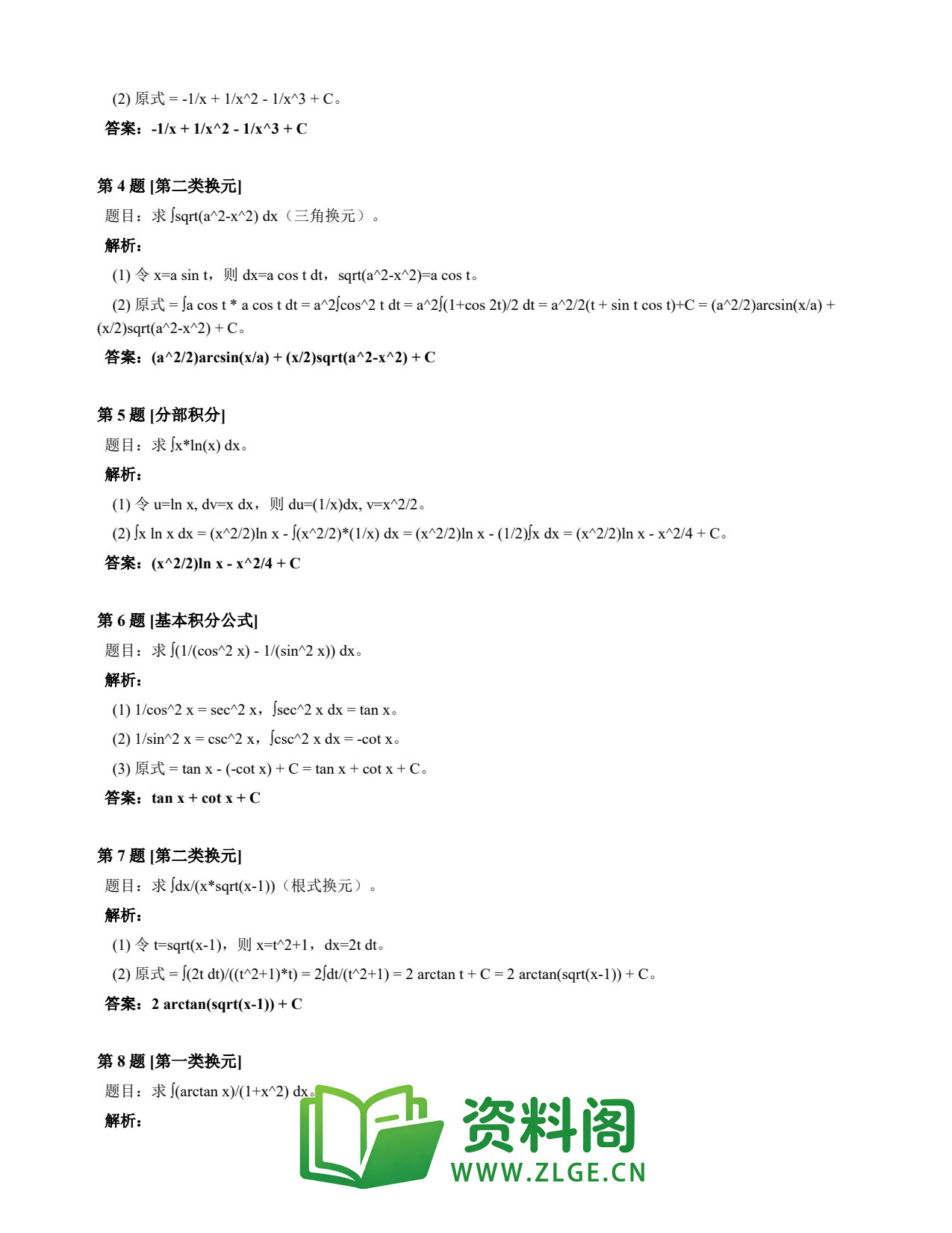 (2) 原式 = -1/x + 1/x^2 - 1/x^3 + C。

答案：-1/x + 1/x^2 - 1/x^3 + C

第 4 题 [第二类换元]

题目：求 ∫sqrt(a^2-x^2) dx（三角换元）。

解析：

(1) 令 x=a sin t，则 dx=a cos t dt，sqrt(a^2-x^2)=a cos t。

(2) 原式 = ∫a cos t * a cos t dt = a^2∫cos^2 t dt = a^2∫(1+cos 2t)/2 dt = a^2/2(t + sin t cos t)+C = (a^2/2)arcsin(x/a) + (x/2)sqrt(a^2-x^2) + C。

答案：(a^2/2)arcsin(x/a) + (x/2)sqrt(a^2-x^2) + C

第 5 题 [分部积分]

题目：求 ∫x*ln(x) dx。

解析：

(1) 令 u=ln x, dv=x dx，则 du=(1/x)dx, v=x^2/2。

(2) ∫x ln x dx = (x^2/2)ln x - ∫(x^2/2)*(1/x) dx = (x^2/2)ln x - (1/2)∫x dx = (x^2/2)ln x - x^2/4 + C。

答案：(x^2/2)ln x - x^2/4 + C

第 6 题 [基本积分公式]

题目：求 ∫(1/(cos^2 x) - 1/(sin^2 x)) dx。

解析：

(1) 1/cos^2 x = sec^2 x，∫sec^2 x dx = tan x。

(2) 1/sin^2 x = csc^2 x，∫csc^2 x dx = -cot x。

(3) 原式 = tan x - (-cot x) + C = tan x + cot x + C。

答案：tan x + cot x + C

第 7 题 [第二类换元]

题目：求 ∫dx/(x*sqrt(x-1))（根式换元）。

解析：

(1) 令 t=sqrt(x-1)，则 x=t^2+1，dx=2t dt。

(2) 原式 = ∫(2t dt)/((t^2+1)*t) = 2∫dt/(t^2+1) = 2 arctan t + C = 2 arctan(sqrt(x-1)) + C。

答案：2 arctan(sqrt(x-1)) + C

第 8 题 [第一类换元]

题目：求 ∫(arctan x)/(1+x^2) dx。

解析：

资料阁
WWW.ZLGE.CN